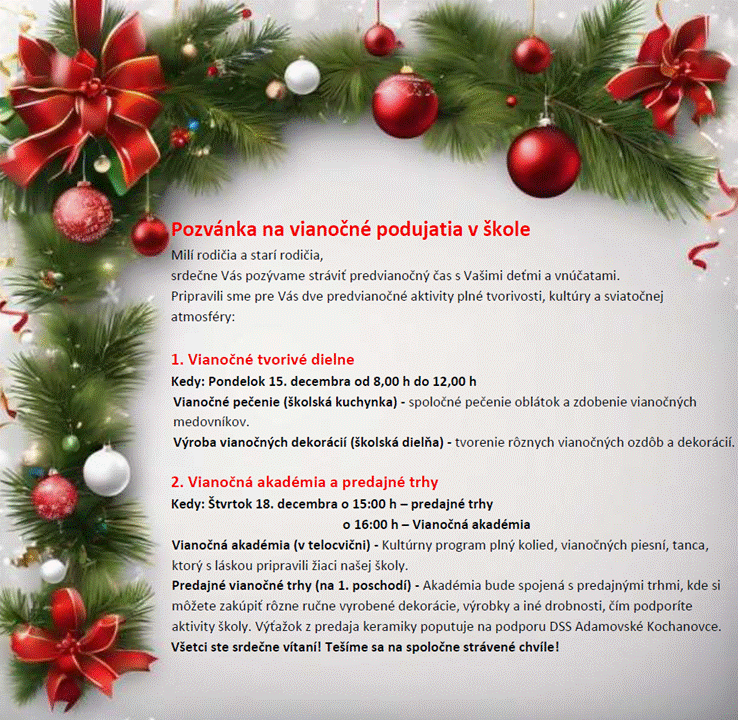 Pozvánka na vianočné podujatia v škole

Milí rodičia a starí rodičia,
srdečne Vás pozývame stráviť predvianočný čas s Vašimi deťmi a vnúčatami.
Pripravili sme pre Vás dve predvianočné aktivity plné tvorivosti, kultúry a sviatočnej atmosféry:

1. Vianočné tvorivé dielne
Kedy: Pondelok 15. decembra od 8,00 h do 12,00 h
Vianočné pečenie (školská kuchynka) - spoločné pečenie oblátok a zdobenie vianočných medovníkov.
Výroba vianočných dekorácií (školská dielňa) - tvorenie rôznych vianočných ozdôb a dekorácií.

2. Vianočná akadémia a predajné trhy
Kedy: Štvrtok 18. decembra o 15:00 h – predajné trhy
o 16:00 h – Vianočná akadémia
Vianočná akadémia (v telocvični) - Kultúrny program plný kolied, vianočných piesní, tanca, ktorý s láskou pripravili žiaci našej školy.
Predajné vianočné trhy (na 1. poschodí) - Akadémia bude spojená s predajnými trhmi, kde si môžete zakúpiť rôzne ručne vyrobené dekorácie, výrobky a iné drobnosti, čím podporíte aktivity školy. Výťažok z predaja keramiky poputuje na podporu DSS Adamovské Kochanovce.
Všetci ste srdečne vítaní! Tešíme sa na spoločne strávené chvíle!